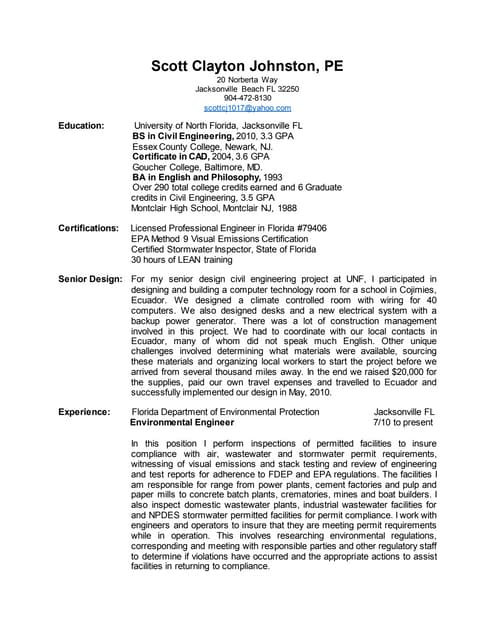 Scott Clayton Johnston, PE
20 Norberta Way
Jacksonville Beach FL 32250
904-472-8130
scottcj1017@yahoo.com

Education: University of North Florida, Jacksonville FL
BS in Civil Engineering, 2010, 3.3 GPA
Essex County College, Newark, NJ.
Certificate in CAD, 2004, 3.6 GPA
Goucher College, Baltimore, MD.
BA in English and Philosophy, 1993
Over 290 total college credits earned and 6 Graduate credits in Civil Engineering, 3.5 GPA
Montclair High School, Montclair NJ, 1988

Certifications: Licensed Professional Engineer in Florida #79406
EPA Method 9 Visual Emissions Certification
Certified Stormwater Inspector, State of Florida
30 hours of LEAN training

Senior Design: For my senior design civil engineering project at UNF, I participated in designing and building a computer technology room for a school in Cojimies, Ecuador. We designed a climate controlled room with wiring for 40 computers. We also designed desks and a new electrical system with a backup power generator. There was a lot of construction management involved in this project. We had to coordinate with our local contacts in Ecuador, many of whom did not speak much English. Other unique challenges involved determining what materials were available, sourcing these materials and organizing local workers to start the project before we arrived from several thousand miles away. In the end we raised $20,000 for the supplies, paid our own travel expenses and travelled to Ecuador and successfully implemented our design in May, 2010.

Experience: Florida Department of Environmental Protection Jacksonville FL
Environmental Engineer 7/10 to present

In this position I perform inspections of permitted facilities to insure compliance with air, wastewater and stormwater permit requirements, witnessing of visual emissions and stack testing and review of engineering and test reports for adherence to FDEP and EPA regulations. The facilities I am responsible for range from power plants, cement factories and pulp and paper mills to concrete batch plants, crematories, mines and boat builders. I also inspect domestic wastewater plants, industrial wastewater facilities for and NPDES stormwater permitted facilities for permit compliance. I work with engineers and operators to insure that they are meeting permit requirements while in operation. This involves researching environmental regulations, corresponding and meeting with responsible parties and other regulatory staff to determine if violations have occurred and the appropriate actions to assist facilities in returning to compliance.